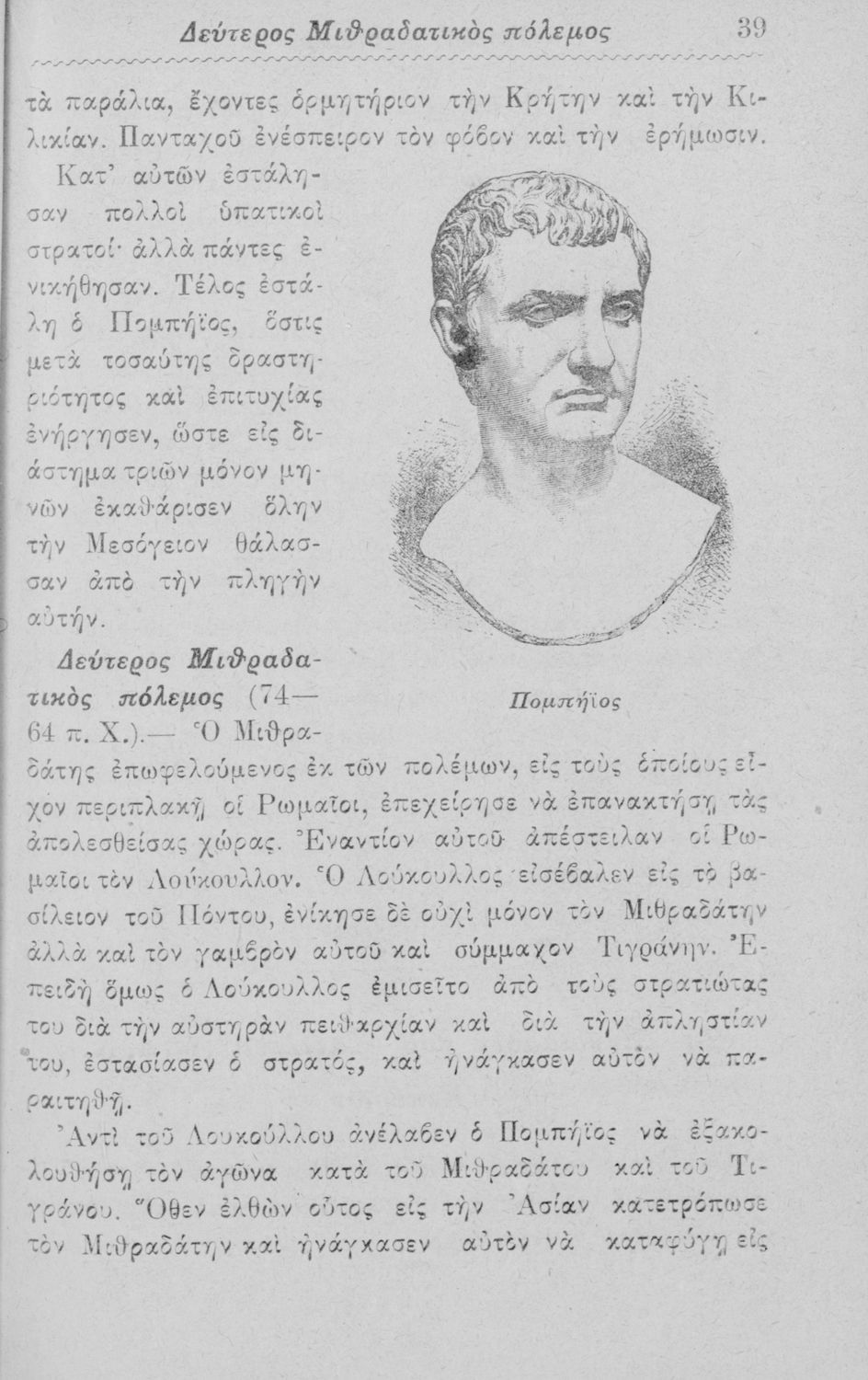 Δεύτερος Μιθραδατικὸς πόλεμος 39

τὰ παράλια, ἔχοντες ὁρμητήριον τὴν Κρήτην καὶ τὴν Κιλικίαν. Πανταχοῦ ἐνέσπειρον τὸν φόβον καὶ τὴν ἐρήμωσιν.

Κατ' αὐτῶν ἐστάλησαν πολλοὶ ὑπατικοὶ στρατοί· ἀλλὰ πάντες ἐνικήθησαν. Τέλος ἐστάλη ὁ Πομπήϊος, ὅστις μετὰ τοσαύτης δραστηριότητος καὶ ἐπιτυχίας ἐνήργησεν, ὥστε εἰς διάστημα τριῶν μόνον μηνῶν ἐκαθάρισεν ὅλην τὴν Μεσόγειον θάλασσαν ἀπὸ τὴν πληγὴν αὐτήν.

Πομπήϊος

Δεύτερος Μιθραδατικὸς πόλεμος (74—64 π. Χ.).— Ὁ Μιθραδάτης ἐπωφελούμενος ἐκ τῶν πολέμων, εἰς τοὺς ὁποίους εἶχον περιπλακῆ οἱ Ρωμαῖοι, ἐπεχείρησε νὰ ἐπανακτήσῃ τὰς ἀπολεσθείσας χώρας. Ἐναντίον αὐτοῦ ἀπέστειλαν οἱ Ρωμαῖοι τὸν Λούκουλλον. Ὁ Λούκουλλος εἰσέβαλεν εἰς τὸ βασίλειον τοῦ Πόντου, ἐνίκησε δὲ οὐχὶ μόνον τὸν Μιθραδάτην ἀλλὰ καὶ τὸν γαμβρὸν αὐτοῦ καὶ σύμμαχον Τιγράνην. Ἐπειδὴ ὅμως ὁ Λούκουλλος ἐμισεῖτο ἀπὸ τοὺς στρατιώτας του διὰ τὴν αὐστηρὰν πειθαρχίαν καὶ διὰ τὴν ἀπληστίαν του, ἐστασίασεν ὁ στρατός, καὶ ἠνάγκασεν αὐτὸν νὰ παραιτηθῇ.

Ἀντὶ τοῦ Λουκούλλου ἀνέλαβεν ὁ Πομπήϊος νὰ ἐξακολουθήσῃ τὸν ἀγῶνα κατὰ τοῦ Μιθραδάτου καὶ τοῦ Τιγράνου. Ὅθεν ἐλθὼν οὗτος εἰς τὴν Ἀσίαν κατετρόπωσε τὸν Μιθραδάτην καὶ ἠνάγκασεν αὐτὸν νὰ καταφύγῃ εἰς